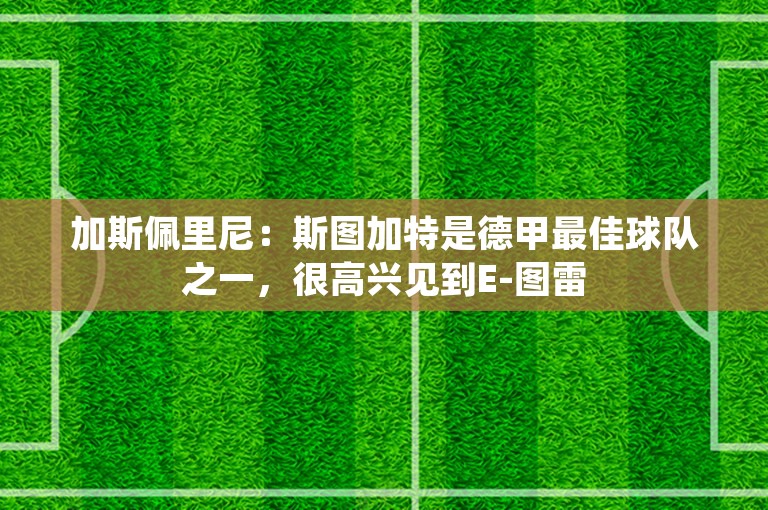 加斯佩里尼：斯图加特是德甲最佳球队之一，很高兴见到E-图雷